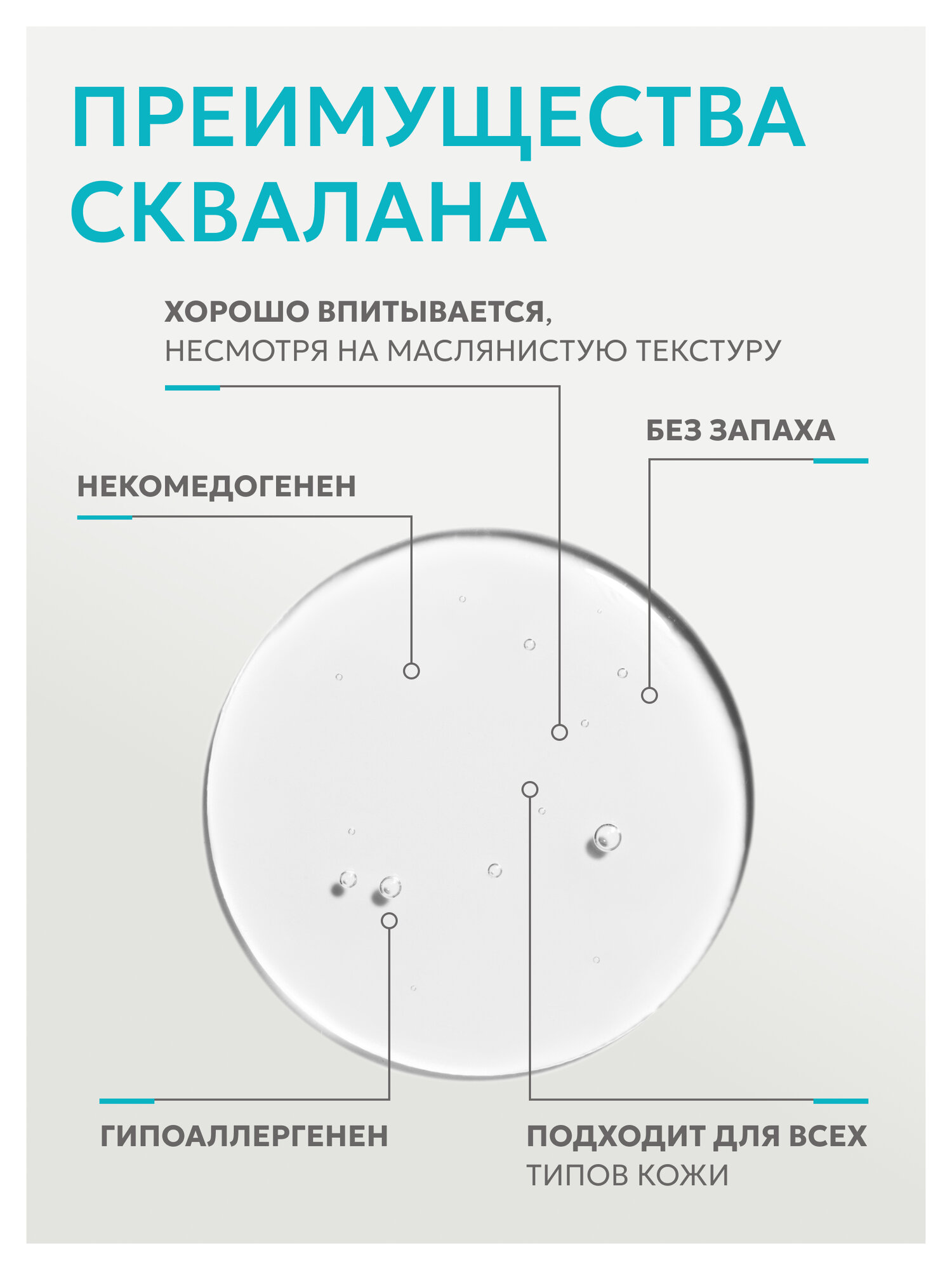 ПРЕИМУЩЕСТВА СКВАЛАНА

ХОРОШО ВПИТЫВАЕТСЯ,
НЕСМОТРЯ НА МАСЛЯНИСТУЮ ТЕКСТУРУ

БЕЗ ЗАПАХА

НЕКОМЕДОГЕНЕН

ГИПОАЛЛЕРГЕНЕН

ПОДХОДИТ ДЛЯ ВСЕХ
ТИПОВ КОЖИ